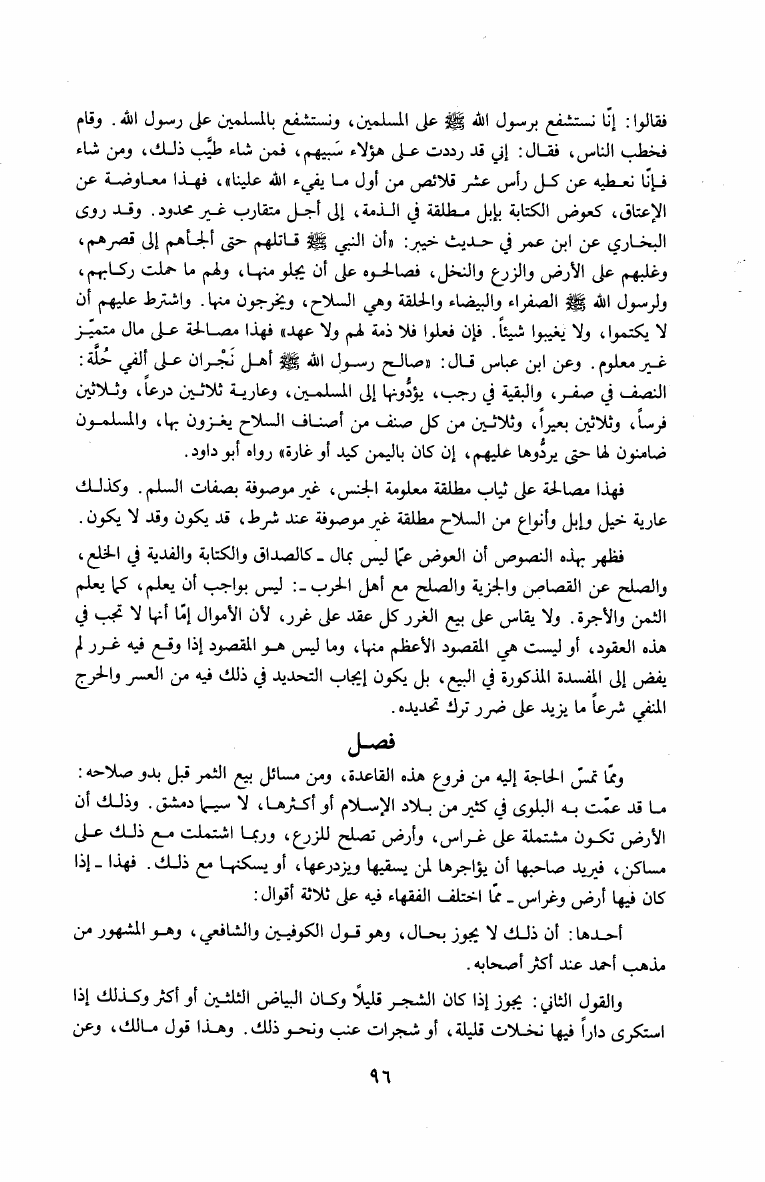 فقالوا: إنّا نستشفع برسول الله ﷺ على المسلمين، ونستشفع بالمسلمين على رسول الله. وقام فخطب الناس، فقال: إني قد رددت على هؤلاء سَبيهم، فمن شاء طيَّب ذلك، ومن شاء فإنّا نعطيه عن كل رأس عشر قلائص من أول ما يفيء الله علينا»، فهذا معاوضة عن الإعتاق، كعوض الكتابة بإبل مطلقة في الذمة، إلى أجل متقارب غير محدود. وقد روى البخاري عن ابن عمر في حديث خيبر: «أن النبي ﷺ قاتلهم حتى ألجأهم إلى قصرهم، وغلبهم على الأرض والزرع والنخل، فصالحوه على أن يجلو منها، ولهم ما حملت ركابهم، ولرسول الله ﷺ الصفراء والبيضاء والحلقة وهي السلاح، ويخرجون منها. واشترط عليهم أن لا يكتموا، ولا يغيبوا شيئاً. فإن فعلوا فلا ذمة لهم ولا عهد» فهذا مصالحة على مال متميّز غير معلوم. وعن ابن عباس قال: «صالح رسول الله ﷺ أهل نَجْران على ألفي حُلّة: النصف في صفر، والبقية في رجب، يؤدُّونها إلى المسلمين، وعارية ثلاثين درعاً، وثلاثين فرساً، وثلاثين بعيراً، وثلاثين من كل صنف من أصناف السلاح يغزون بها، والمسلمون ضامنون لها حتى يردُّوها عليهم، إن كان باليمن كيد أو غارة» رواه أبو داود.

فهذا مصالحة على ثياب مطلقة معلومة الجنس، غير موصوفة بصفات السلم. وكذلك عارية خيل وإبل وأنواع من السلاح مطلقة غير موصوفة عند شرط، قد يكون وقد لا يكون.

فظهر بهذه النصوص أن العوض عمّا ليس بمال ـ كالصداق والكتابة والفدية في الخلع، والصلح عن القصاص والجزية والصلح مع أهل الحرب ـ: ليس بواجب أن يعلم، كما يعلم الثمن والأجرة. ولا يقاس على بيع الغرر كل عقد على غرر، لأن الأموال إمّا أنها لا تجب في هذه العقود، أو ليست هي المقصود الأعظم منها، وما ليس هو المقصود إذا وقع فيه غرر لم يفض إلى المفسدة المذكورة في البيع، بل يكون إيجاب التحديد في ذلك فيه من العسر والحرج المنفي شرعاً ما يزيد على ضرر ترك تحديده.

فصل

وممّا تمسّ الحاجة إليه من فروع هذه القاعدة، ومن مسائل بيع الثمر قبل بدو صلاحه: ما قد عمّت به البلوى في كثير من بلاد الإسلام أو أكثرها، لا سيما دمشق. وذلك أن الأرض تكون مشتملة على غراس، وأرض تصلح للزرع، وربما اشتملت مع ذلك على مساكن، فيريد صاحبها أن يؤاجرها لمن يسقيها ويزدرعها، أو يسكنها مع ذلك. فهذا ـ إذا كان فيها أرض وغراس ـ ممّا اختلف الفقهاء فيه على ثلاثة أقوال:

أحدها: أن ذلك لا يجوز بحال، وهو قول الكوفيين والشافعي، وهو المشهور من مذهب أحمد عند أكثر أصحابه.

والقول الثاني: يجوز إذا كان الشجر قليلاً وكان البياض الثلثين أو أكثر وكذلك إذا استكرى داراً فيها نخلات قليلة، أو شجرات عنب ونحو ذلك. وهذا قول مالك، وعن

٩٦